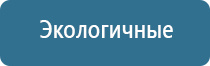 Экологичные